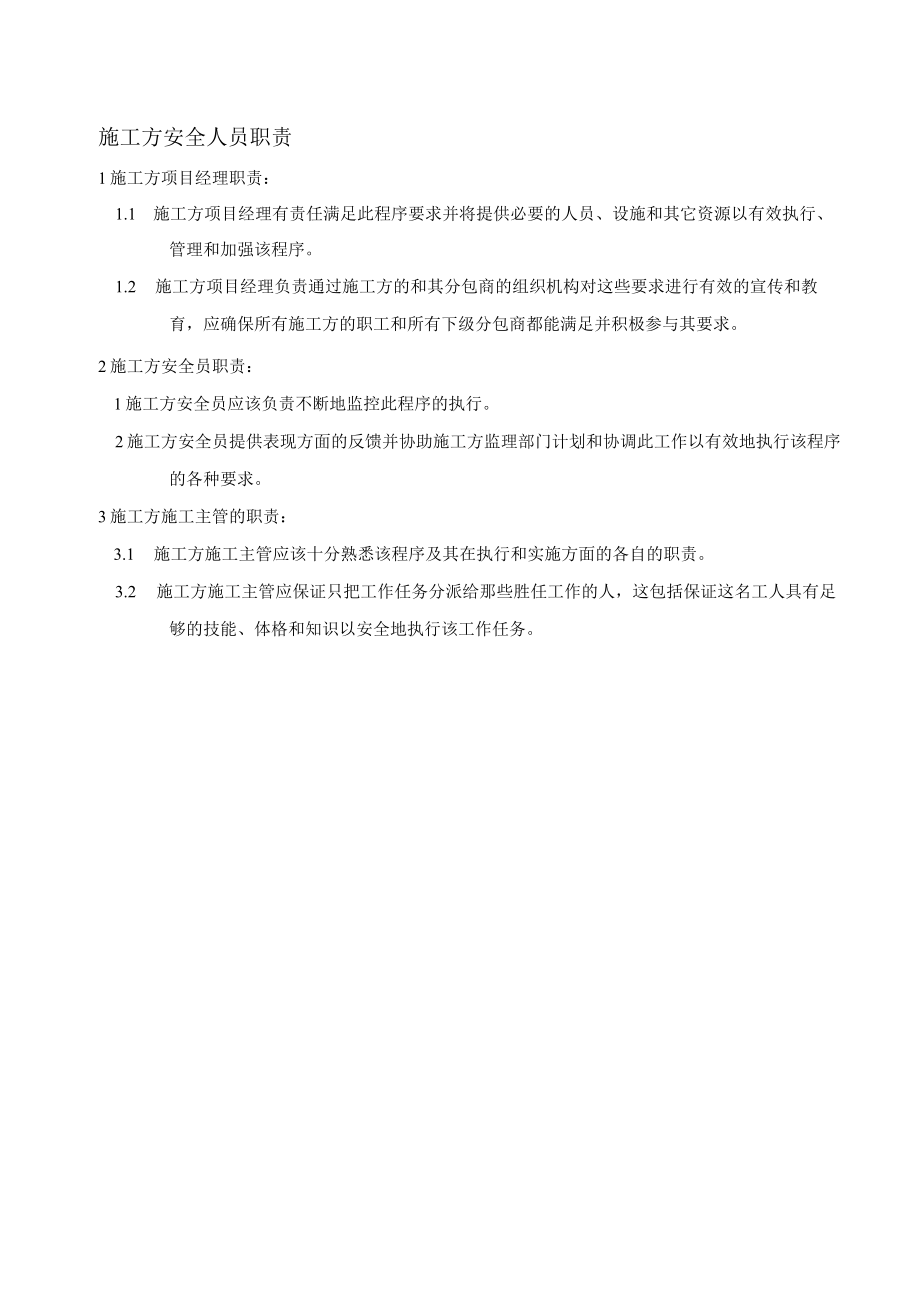 施工方安全人员职责

1 施工方项目经理职责：

1.1 施工方项目经理有责任满足此程序要求并将提供必要的人员、设施和其它资源以有效执行、管理和加强该程序。

1.2 施工方项目经理负责通过施工方的和其分包商的组织机构对这些要求进行有效的宣传和教育，应确保所有施工方的职工和所有下级分包商都能满足并积极参与其要求。

2 施工方安全员职责：

1 施工方安全员应该负责不断地监控此程序的执行。

2 施工方安全员提供表现方面的反馈并协助施工方监理部门计划和协调此工作以有效地执行该程序的各种要求。

3 施工方施工主管的职责：

3.1 施工方施工主管应该十分熟悉该程序及其在执行和实施方面的各自的职责。

3.2 施工方施工主管应保证只把工作任务分派给那些胜任工作的人，这包括保证这名工人具有足够的技能、体格和知识以安全地执行该工作任务。